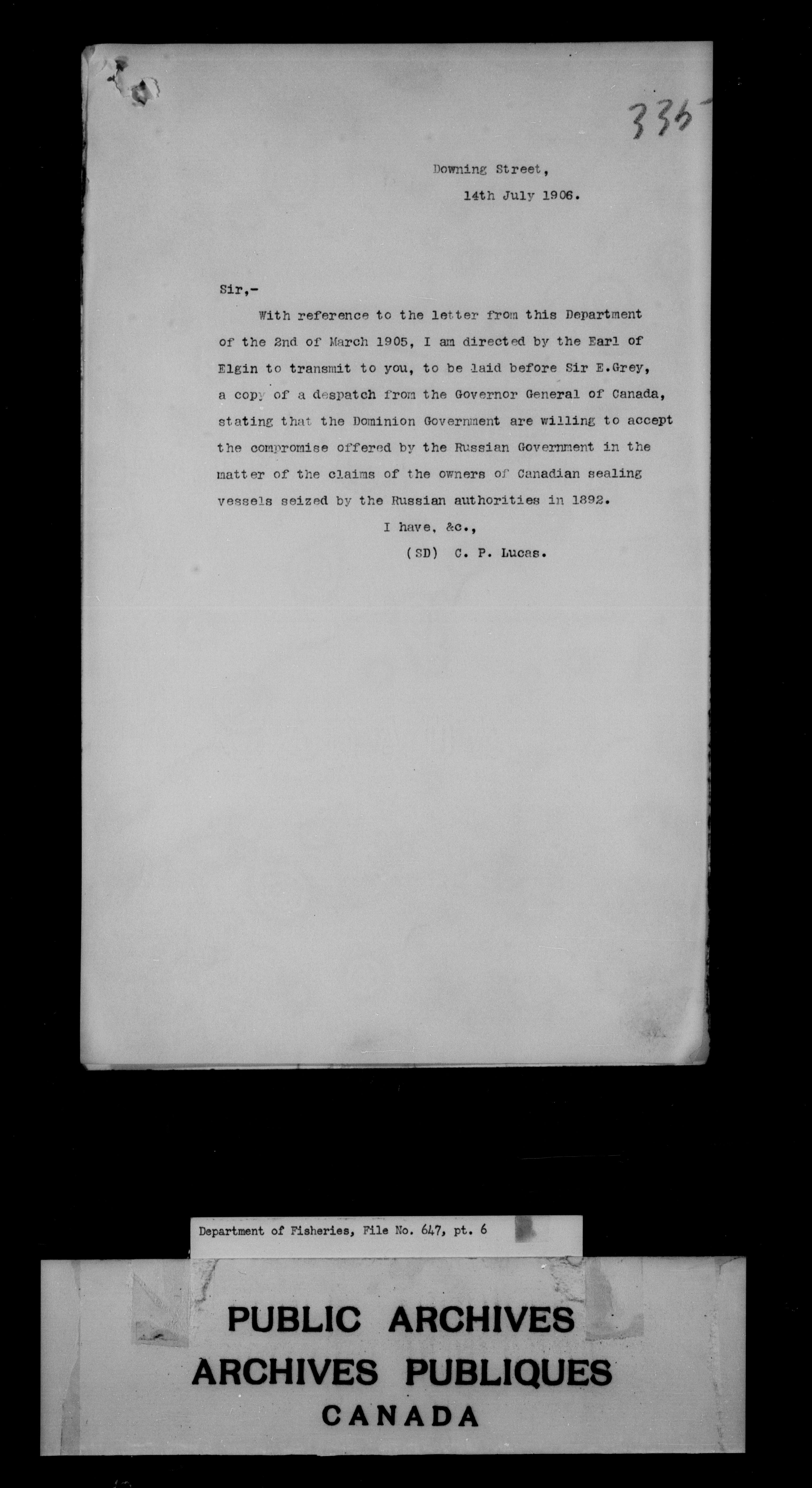 335

Downing Street,
14th July 1906.

Sir,-

With reference to the letter from this Department of the 2nd of March 1905, I am directed by the Earl of Elgin to transmit to you, to be laid before Sir E.Grey, a copy of a despatch from the Governor General of Canada, stating that the Dominion Government are willing to accept the compromise offered by the Russian Government in the matter of the claims of the owners of Canadian sealing vessels seized by the Russian authorities in 1892.

I have, &c.,
(SD) C. P. Lucas.

Department of Fisheries, File No. 647, pt. 6

PUBLIC ARCHIVES
ARCHIVES PUBLIQUES
CANADA